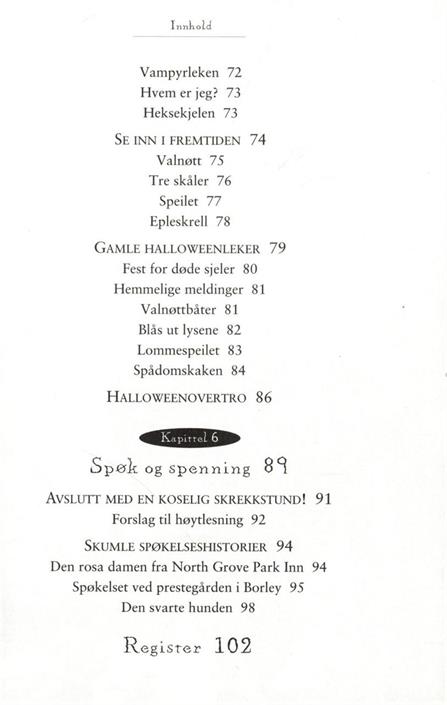 Innhold

Vampyrleken 72
Hvem er jeg? 73
Heksekjelen 73

SE INN I FREMTIDEN 74
Valnøtt 75
Tre skåler 76
Speilet 77
Epleskrell 78

GAMLE HALLOWEENLEKER 79
Fest for døde sjeler 80
Hemmelige meldinger 81
Valnøttbåter 81
Blås ut lysene 82
Lommespeilet 83
Spådomskaken 84

HALLOWEENOVERTRO 86

Kapittel 6

Spøk og spenning 89

AVSLUTT MED EN KOSELIG SKREKKSTUND! 91
Forslag til høytlesning 92

SKUMLE SPØKELSESHISTORIER 94
Den rosa damen fra North Grove Park Inn 94
Spøkelset ved prestegården i Borley 95
Den svarte hunden 98

Register 102